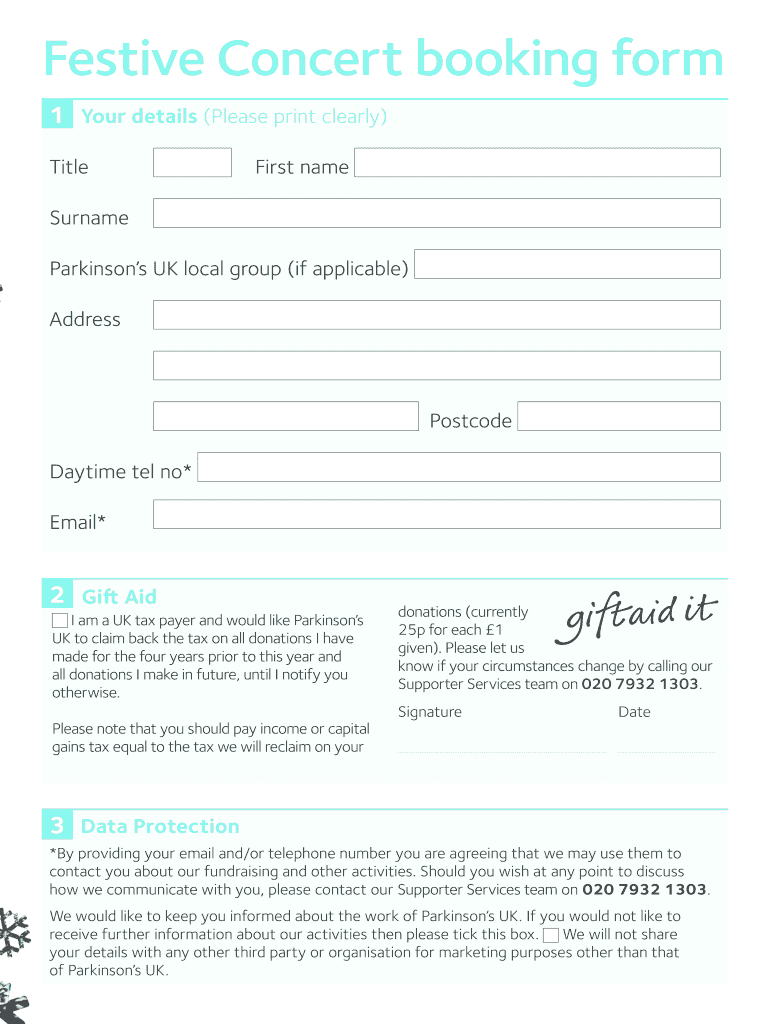 Festive Concert booking form

1 Your details (Please print clearly)

Title First name

Surname

Parkinson's UK local group (if applicable)

Address

Postcode

Daytime tel no*

Email*

2 Gift Aid

I am a UK tax payer and would like Parkinson's UK to claim back the tax on all donations I have made for the four years prior to this year and all donations I make in future, until I notify you otherwise.

Please note that you should pay income or capital gains tax equal to the tax we will reclaim on your donations (currently 25p for each £1 given). Please let us know if your circumstances change by calling our Supporter Services team on 020 7932 1303.

giftaid it

Signature

Date

3 Data Protection

*By providing your email and/or telephone number you are agreeing that we may use them to contact you about our fundraising and other activities. Should you wish at any point to discuss how we communicate with you, please contact our Supporter Services team on 020 7932 1303.

We would like to keep you informed about the work of Parkinson's UK. If you would not like to receive further information about our activities then please tick this box. We will not share your details with any other third party or organisation for marketing purposes other than that of Parkinson's UK.